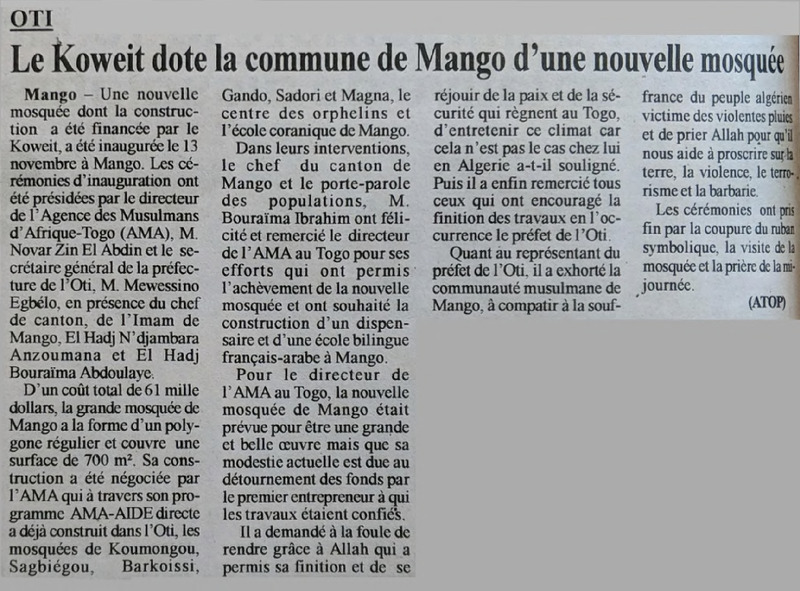 OTI

Le Koweit dote la commune de Mango d'une nouvelle mosquée

Mango – Une nouvelle mosquée dont la construction a été financée par le Koweit, a été inaugurée le 13 novembre à Mango. Les cérémonies d'inauguration ont été présidées par le directeur de l'Agence des Musulmans d'Afrique-Togo (AMA), M. Novar Zin El Abdin et le secrétaire général de la préfecture de l'Oti, M. Mewessino Egbélo, en présence du chef de canton, de l'Imam de Mango, El Hadj N'djambara Anzoumana et El Hadj Bouraïma Abdoulaye.

D'un coût total de 61 mille dollars, la grande mosquée de Mango a la forme d'un polygone régulier et couvre une surface de 700 m². Sa construction a été négociée par l'AMA qui à travers son programme AMA-AIDE directe a déjà construit dans l'Oti, les mosquées de Koumongou, Sagbiégou, Barkoissi, Gando, Sadori et Magna, le centre des orphelins et l'école coranique de Mango.

Dans leurs interventions, le chef du canton de Mango et le porte-parole des populations, M. Bouraïma Ibrahim ont félicité et remercié le directeur de l'AMA au Togo pour ses efforts qui ont permis l'achèvement de la nouvelle mosquée et ont souhaité la construction d'un dispensaire et d'une école bilingue français-arabe à Mango.

Pour le directeur de l'AMA au Togo, la nouvelle mosquée de Mango était prévue pour être une grande et belle œuvre mais que sa modestie actuelle est due au détournement des fonds par le premier entrepreneur à qui les travaux étaient confiés.

Il a demandé à la foule de rendre grâce à Allah qui a permis sa finition et de se réjouir de la paix et de la sécurité qui règnent au Togo, d'entretenir ce climat car cela n'est pas le cas chez lui en Algerie a-t-il souligné. Puis il a enfin remercié tous ceux qui ont encouragé la finition des travaux en l'occurrence le préfet de l'Oti.

Quant au représentant du préfet de l'Oti, il a exhorté la communauté musulmane de Mango, à compatir à la souffrance du peuple algérien victime des violentes pluies et de prier Allah pour qu'il nous aide à proscrire sur la terre, la violence, le terrorisme et la barbarie.

Les cérémonies ont pris fin par la coupure du ruban symbolique, la visite de la mosquée et la prière de la mi-journée.

(ATOP)